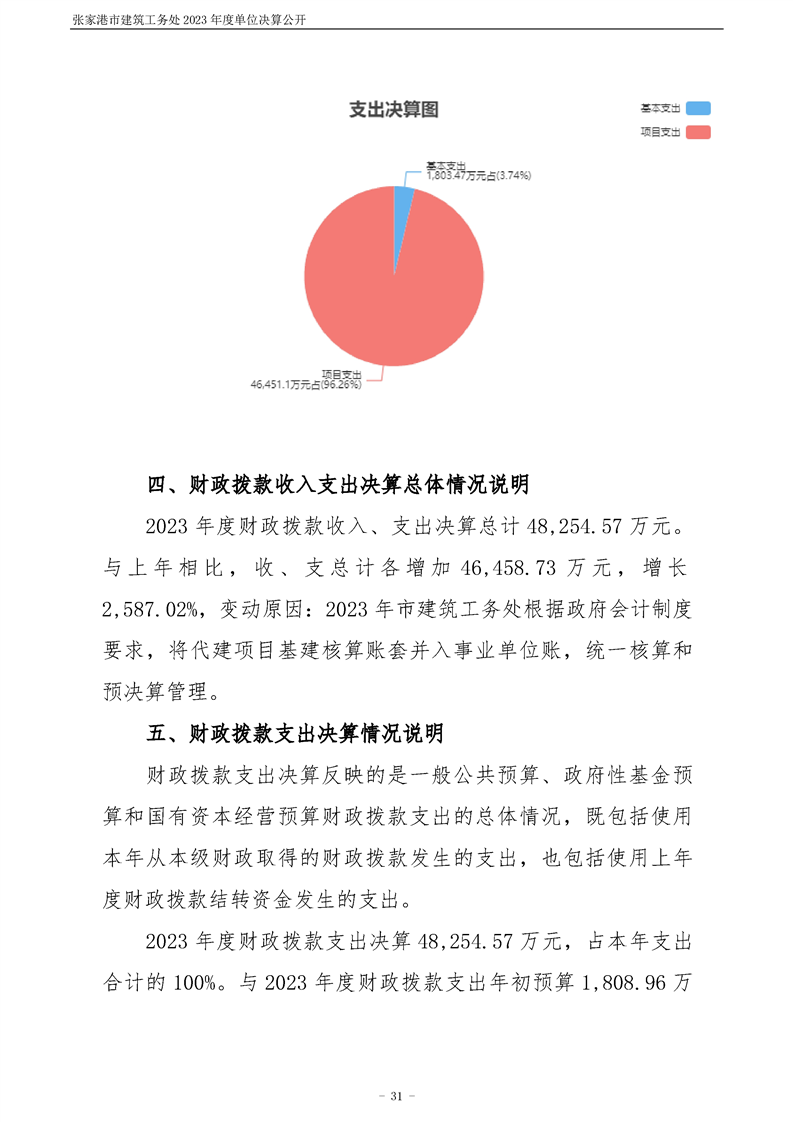 张家港市建筑工务处2023年度单位决算公开

支出决算图

基本支出

项目支出

基本支出
1,803.47万元占(3.74%)

项目支出
46,451.1万元占(96.26%)

四、财政拨款收入支出决算总体情况说明

2023年度财政拨款收入、支出决算总计48,254.57万元。与上年相比，收、支总计各增加46,458.73万元，增长2,587.02%，变动原因：2023年市建筑工务处根据政府会计制度要求，将代建项目基建核算账套并入事业单位账，统一核算和预决算管理。

五、财政拨款支出决算情况说明

财政拨款支出决算反映的是一般公共预算、政府性基金预算和国有资本经营预算财政拨款支出的总体情况，既包括使用本年从本级财政取得的财政拨款发生的支出，也包括使用上年度财政拨款结转资金发生的支出。

2023年度财政拨款支出决算48,254.57万元，占本年支出合计的100%。与2023年度财政拨款支出年初预算1,808.96万

- 31 -